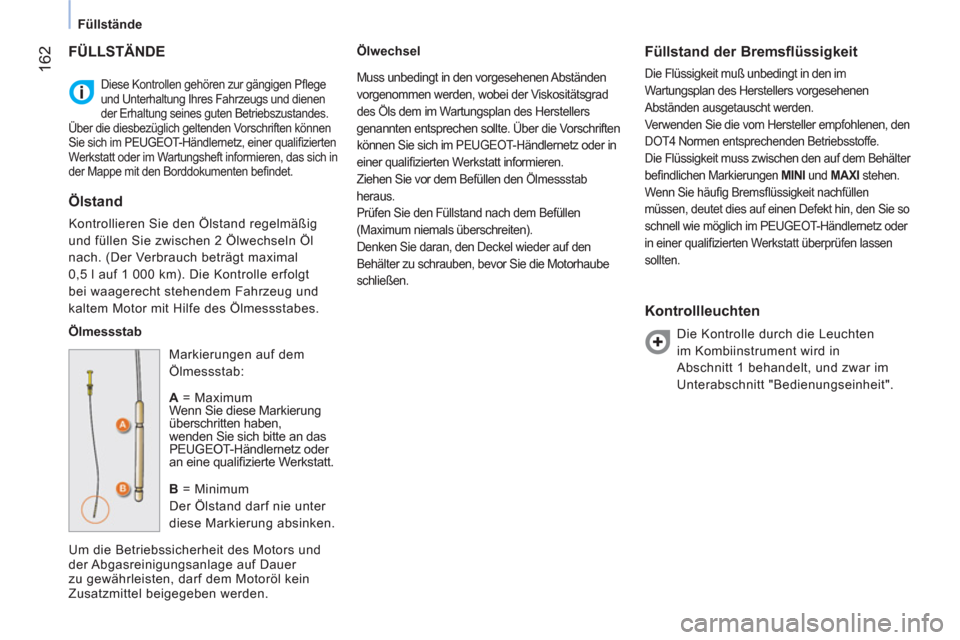 Füllstände

162

FÜLLSTÄNDE

Diese Kontrollen gehören zur gängigen Pflege und Unterhaltung Ihres Fahrzeugs und dienen der Erhaltung seines guten Betriebszustandes. Über die diesbezüglich geltenden Vorschriften können Sie sich im PEUGEOT-Händlernetz, einer qualifizierten Werkstatt oder im Wartungsheft informieren, das sich in der Mappe mit den Borddokumenten befindet.

Ölstand

Kontrollieren Sie den Ölstand regelmäßig und füllen Sie zwischen 2 Ölwechseln Öl nach. (Der Verbrauch beträgt maximal 0,5 l auf 1 000 km). Die Kontrolle erfolgt bei waagerecht stehendem Fahrzeug und kaltem Motor mit Hilfe des Ölmessstabes.

Ölmessstab

A

B

Markierungen auf dem Ölmessstab:

A = Maximum
Wenn Sie diese Markierung überschritten haben, wenden Sie sich bitte an das PEUGEOT-Händlernetz oder an eine qualifizierte Werkstatt.

B = Minimum
Der Ölstand darf nie unter diese Markierung absinken.

Um die Betriebssicherheit des Motors und der Abgasreinigungsanlage auf Dauer zu gewährleisten, darf dem Motoröl kein Zusatzmittel beigegeben werden.

Ölwechsel

Muss unbedingt in den vorgesehenen Abständen vorgenommen werden, wobei der Viskositätsgrad des Öls dem im Wartungsplan des Herstellers genannten entsprechen sollte. Über die Vorschriften können Sie sich im PEUGEOT-Händlernetz oder in einer qualifizierten Werkstatt informieren.
Ziehen Sie vor dem Befüllen den Ölmessstab heraus.
Prüfen Sie den Füllstand nach dem Befüllen (Maximum niemals überschreiten).
Denken Sie daran, den Deckel wieder auf den Behälter zu schrauben, bevor Sie die Motorhaube schließen.

Füllstand der Bremsflüssigkeit

Die Flüssigkeit muß unbedingt in den im Wartungsplan des Herstellers vorgesehenen Abständen ausgetauscht werden.
Verwenden Sie die vom Hersteller empfohlenen, den DOT4 Normen entsprechenden Betriebsstoffe.
Die Flüssigkeit muss zwischen den auf dem Behälter befindlichen Markierungen MINI und MAXI stehen.
Wenn Sie häufig Bremsflüssigkeit nachfüllen müssen, deutet dies auf einen Defekt hin, den Sie so schnell wie möglich im PEUGEOT-Händlernetz oder in einer qualifizierten Werkstatt überprüfen lassen sollten.

Kontrollleuchten

Die Kontrolle durch die Leuchten im Kombiinstrument wird in Abschnitt 1 behandelt, und zwar im Unterabschnitt "Bedienungseinheit".

carmanualsonline.info